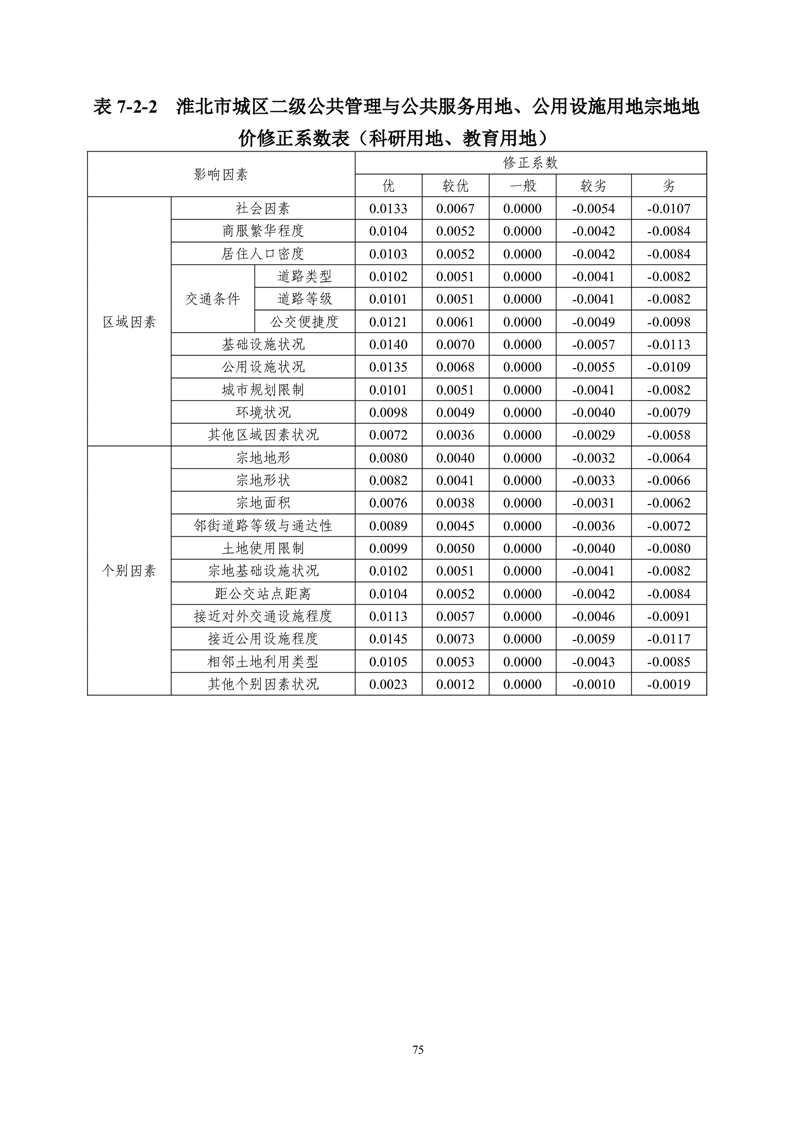 表 7-2-2　淮北市城区二级公共管理与公共服务用地、公用设施用地宗地地价修正系数表（科研用地、教育用地）

| 影响因素 | | | 修正系数 | | | | |
|---|---|---|---|---|---|---|---|
| | | | 优 | 较优 | 一般 | 较劣 | 劣 |
| 区域因素 | 社会因素 | | 0.0133 | 0.0067 | 0.0000 | -0.0054 | -0.0107 |
| | 商服繁华程度 | | 0.0104 | 0.0052 | 0.0000 | -0.0042 | -0.0084 |
| | 居住人口密度 | | 0.0103 | 0.0052 | 0.0000 | -0.0042 | -0.0084 |
| | 交通条件 | 道路类型 | 0.0102 | 0.0051 | 0.0000 | -0.0041 | -0.0082 |
| | | 道路等级 | 0.0101 | 0.0051 | 0.0000 | -0.0041 | -0.0082 |
| | | 公交便捷度 | 0.0121 | 0.0061 | 0.0000 | -0.0049 | -0.0098 |
| | 基础设施状况 | | 0.0140 | 0.0070 | 0.0000 | -0.0057 | -0.0113 |
| | 公用设施状况 | | 0.0135 | 0.0068 | 0.0000 | -0.0055 | -0.0109 |
| | 城市规划限制 | | 0.0101 | 0.0051 | 0.0000 | -0.0041 | -0.0082 |
| | 环境状况 | | 0.0098 | 0.0049 | 0.0000 | -0.0040 | -0.0079 |
| | 其他区域因素状况 | | 0.0072 | 0.0036 | 0.0000 | -0.0029 | -0.0058 |
| 个别因素 | 宗地地形 | | 0.0080 | 0.0040 | 0.0000 | -0.0032 | -0.0064 |
| | 宗地形状 | | 0.0082 | 0.0041 | 0.0000 | -0.0033 | -0.0066 |
| | 宗地面积 | | 0.0076 | 0.0038 | 0.0000 | -0.0031 | -0.0062 |
| | 邻街道路等级与通达性 | | 0.0089 | 0.0045 | 0.0000 | -0.0036 | -0.0072 |
| | 土地使用限制 | | 0.0099 | 0.0050 | 0.0000 | -0.0040 | -0.0080 |
| | 宗地基础设施状况 | | 0.0102 | 0.0051 | 0.0000 | -0.0041 | -0.0082 |
| | 距公交站点距离 | | 0.0104 | 0.0052 | 0.0000 | -0.0042 | -0.0084 |
| | 接近对外交通设施程度 | | 0.0113 | 0.0057 | 0.0000 | -0.0046 | -0.0091 |
| | 接近公用设施程度 | | 0.0145 | 0.0073 | 0.0000 | -0.0059 | -0.0117 |
| | 相邻土地利用类型 | | 0.0105 | 0.0053 | 0.0000 | -0.0043 | -0.0085 |
| | 其他个别因素状况 | | 0.0023 | 0.0012 | 0.0000 | -0.0010 | -0.0019 |

75